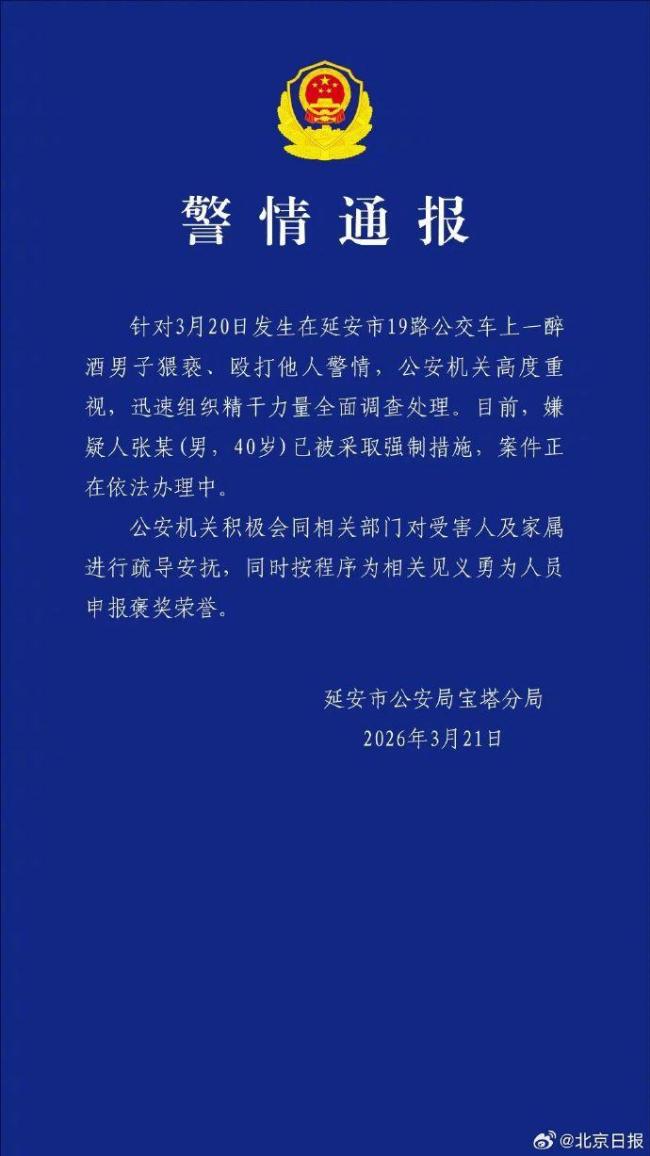 警情通报

针对3月20日发生在延安市19路公交车上一醉酒男子猥亵、殴打他人警情，公安机关高度重视，迅速组织精干力量全面调查处理。目前，嫌疑人张某（男，40岁）已被采取强制措施，案件正在依法办理中。

公安机关积极会同相关部门对受害人及家属进行疏导安抚，同时按程序为相关见义勇为人员申报褒奖荣誉。

延安市公安局宝塔分局
2026年3月21日

@北京日报